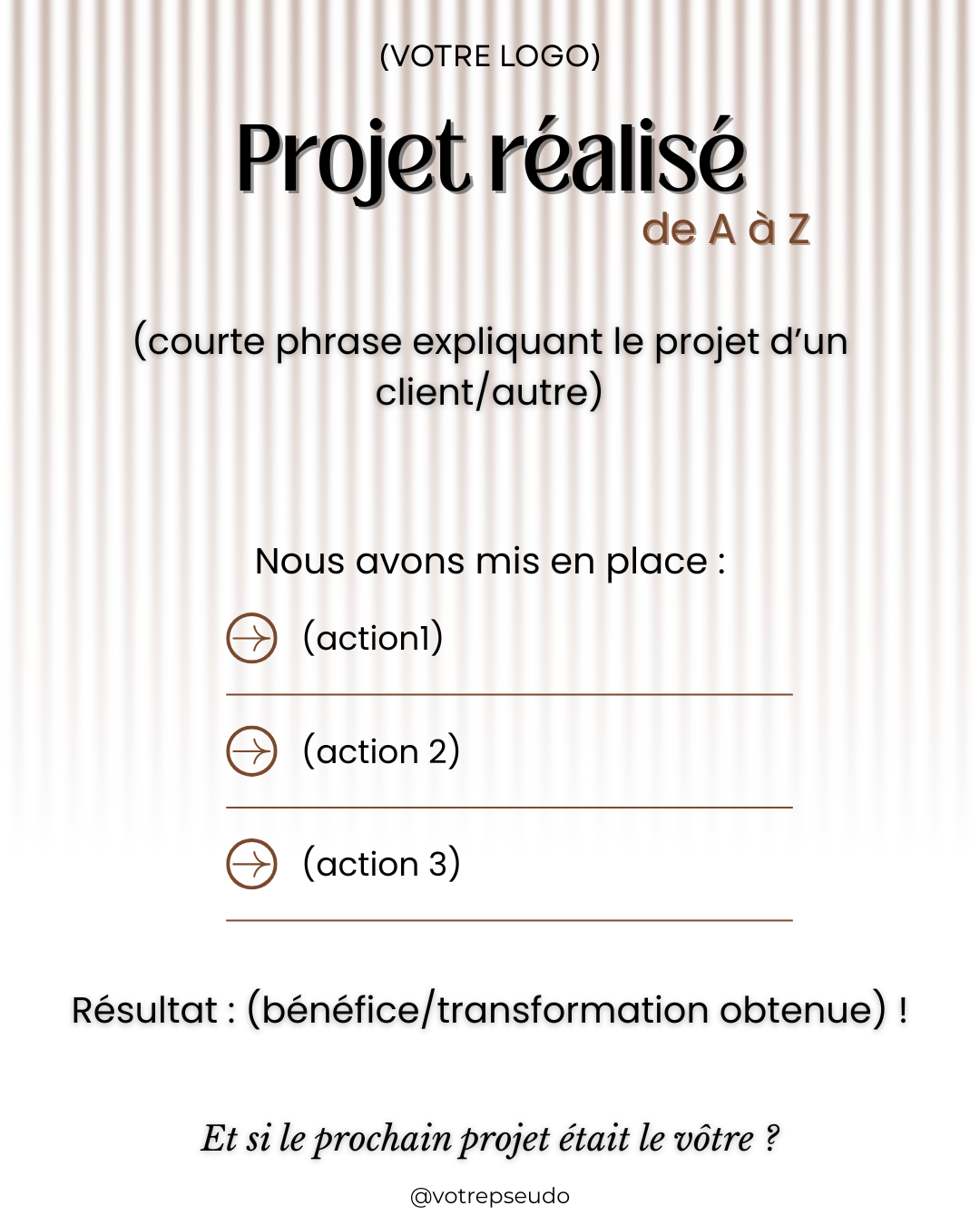 (VOTRE LOGO)

Projet réalisé
de A à Z

(courte phrase expliquant le projet d'un client/autre)

Nous avons mis en place :

(action1)

(action 2)

(action 3)

Résultat : (bénéfice/transformation obtenue) !

Et si le prochain projet était le vôtre ?

@votrepseudo